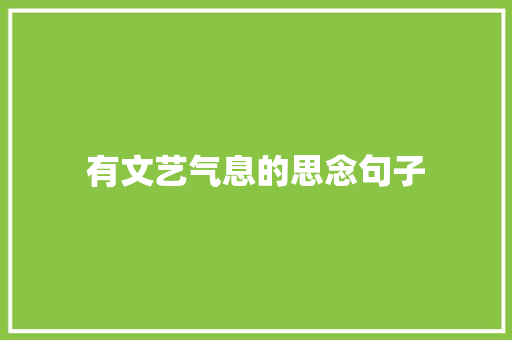 有文艺气息的思念句子